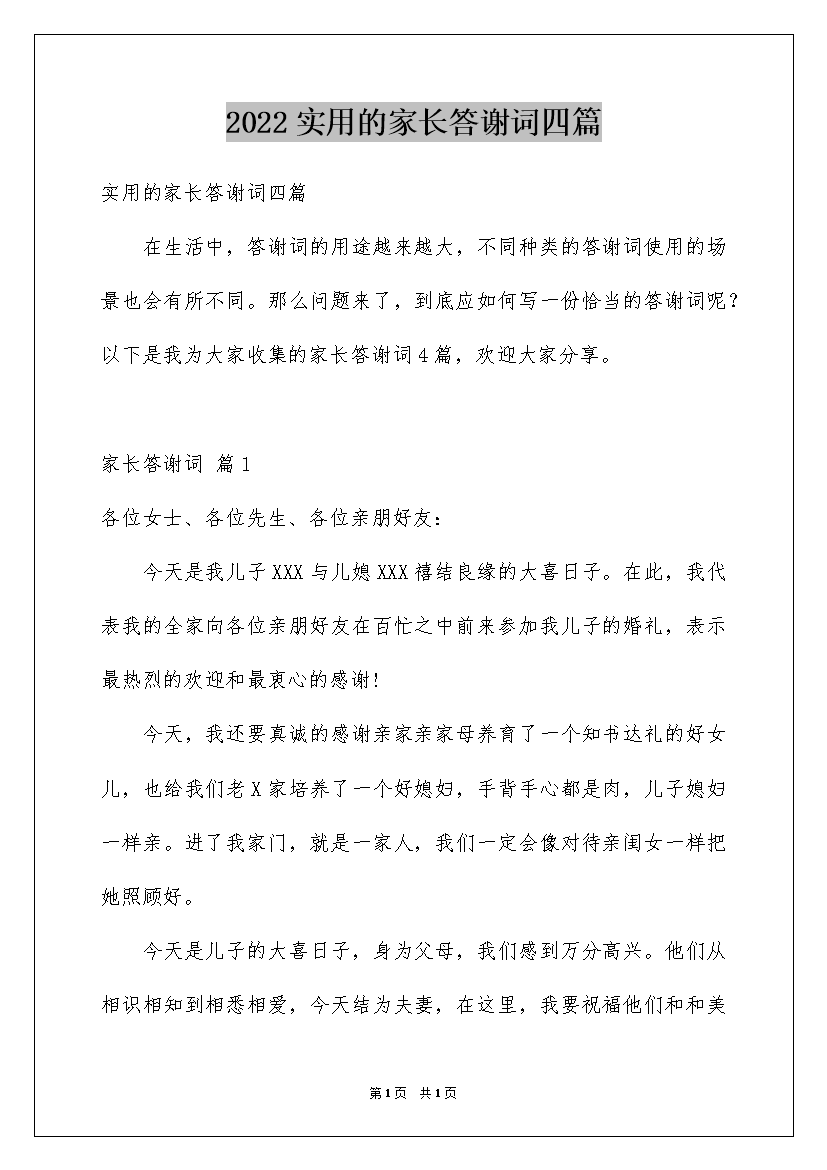 2022实用的家长答谢词四篇

实用的家长答谢词四篇

在生活中，答谢词的用途越来越大，不同种类的答谢词使用的场景也会有所不同。那么问题来了，到底应如何写一份恰当的答谢词呢？以下是我为大家收集的家长答谢词4篇，欢迎大家分享。

家长答谢词 篇1

各位女士、各位先生、各位亲朋好友：

今天是我儿子XXX与儿媳XXX禧结良缘的大喜日子。在此，我代表我的全家向各位亲朋好友在百忙之中前来参加我儿子的婚礼，表示最热烈的欢迎和最衷心的感谢!

今天，我还要真诚的感谢亲家亲家母养育了一个知书达礼的好女儿，也给我们老X家培养了一个好媳妇，手背手心都是肉，儿子媳妇一样亲。进了我家门，就是一家人，我们一定会像对待亲闺女一样把她照顾好。

今天是儿子的大喜日子，身为父母，我们感到万分高兴。他们从相识相知到相悉相爱，今天结为夫妻，在这里，我要祝福他们和和美

第1页 共1页